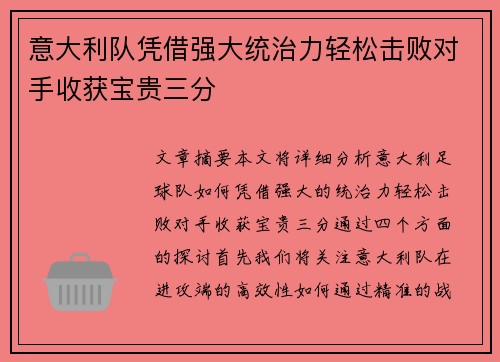 意大利队凭借强大统治力轻松击败对手收获宝贵三分

文章摘要本文将详细分析意大利足球队如何凭借强大的统治力轻松击败对手收获宝贵三分通过四个方面的探讨首先我们将关注意大利队在进攻端的高效性如何通过精准的战